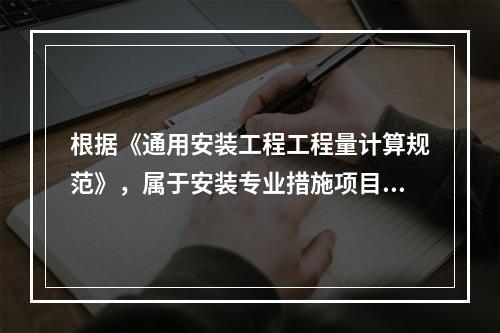 根据《通用安装工程工程量计算规范》，属于安装专业措施项目...